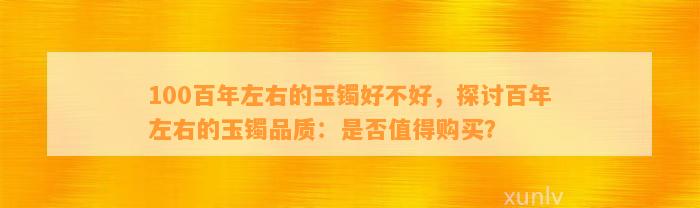 100百年左右的玉镯好不好，探讨百年左右的玉镯品质：是否值得购买?

xunlv